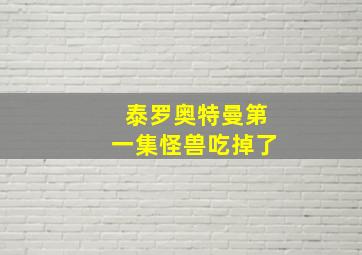 泰罗奥特曼第一集怪兽吃掉了